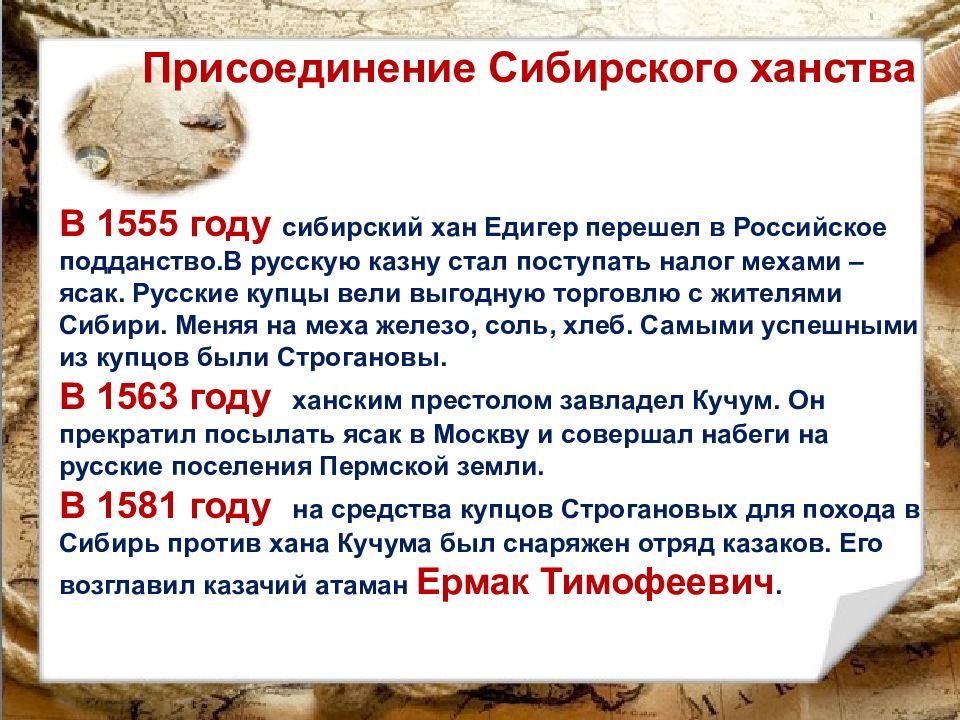 Присоединение Сибирского ханства

В 1555 году сибирский хан Едигер перешел в Российское подданство.В русскую казну стал поступать налог мехами – ясак. Русские купцы вели выгодную торговлю с жителями Сибири. Меняя на меха железо, соль, хлеб. Самыми успешными из купцов были Строгановы.

В 1563 году ханским престолом завладел Кучум. Он прекратил посылать ясак в Москву и совершал набеги на русские поселения Пермской земли.

В 1581 году на средства купцов Строгановых для похода в Сибирь против хана Кучума был снаряжен отряд казаков. Его возглавил казачий атаман Ермак Тимофеевич.